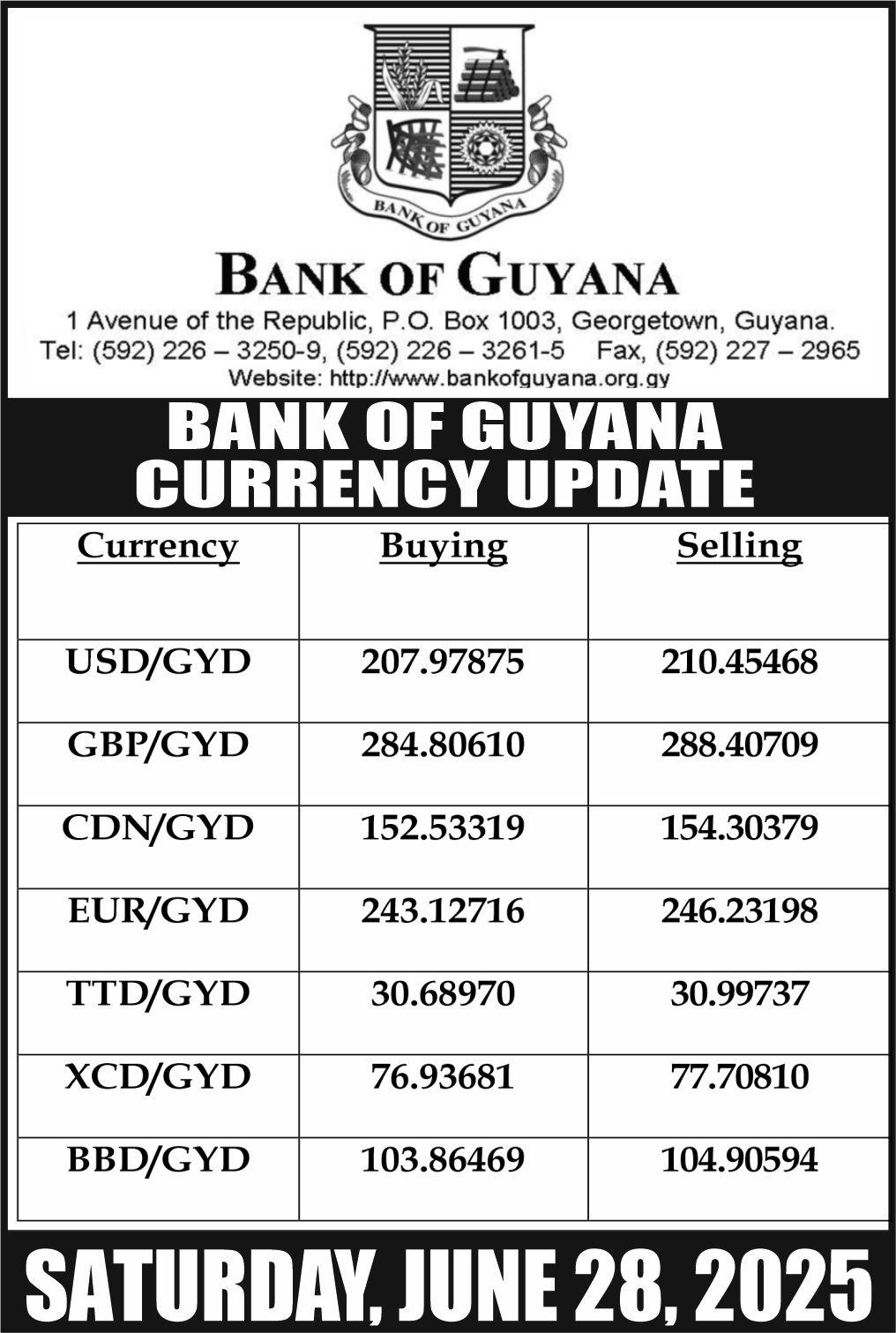 BANK OF GUYANA

BANK OF GUYANA

1 Avenue of the Republic, P.O. Box 1003, Georgetown, Guyana.
Tel: (592) 226 – 3250-9, (592) 226 – 3261-5 Fax, (592) 227 – 2965
Website: http://www.bankofguyana.org.gy

BANK OF GUYANA
CURRENCY UPDATE

| Currency | Buying | Selling |
|---|---|---|
| USD/GYD | 207.97875 | 210.45468 |
| GBP/GYD | 284.80610 | 288.40709 |
| CDN/GYD | 152.53319 | 154.30379 |
| EUR/GYD | 243.12716 | 246.23198 |
| TTD/GYD | 30.68970 | 30.99737 |
| XCD/GYD | 76.93681 | 77.70810 |
| BBD/GYD | 103.86469 | 104.90594 |

SATURDAY, JUNE 28, 2025